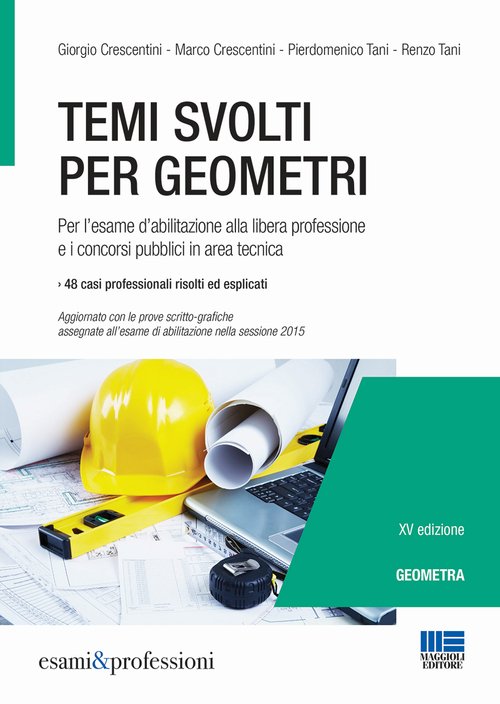 Giorgio Crescentini - Marco Crescentini - Pierdomenico Tani - Renzo Tani

TEMI SVOLTI
PER GEOMETRI

Per l'esame d'abilitazione alla libera professione e i concorsi pubblici in area tecnica

› 48 casi professionali risolti ed esplicati

Aggiornato con le prove scritto-grafiche assegnate all'esame di abilitazione nella sessione 2015

XV edizione

GEOMETRA

esami&professioni

MAGGIOLI EDITORE